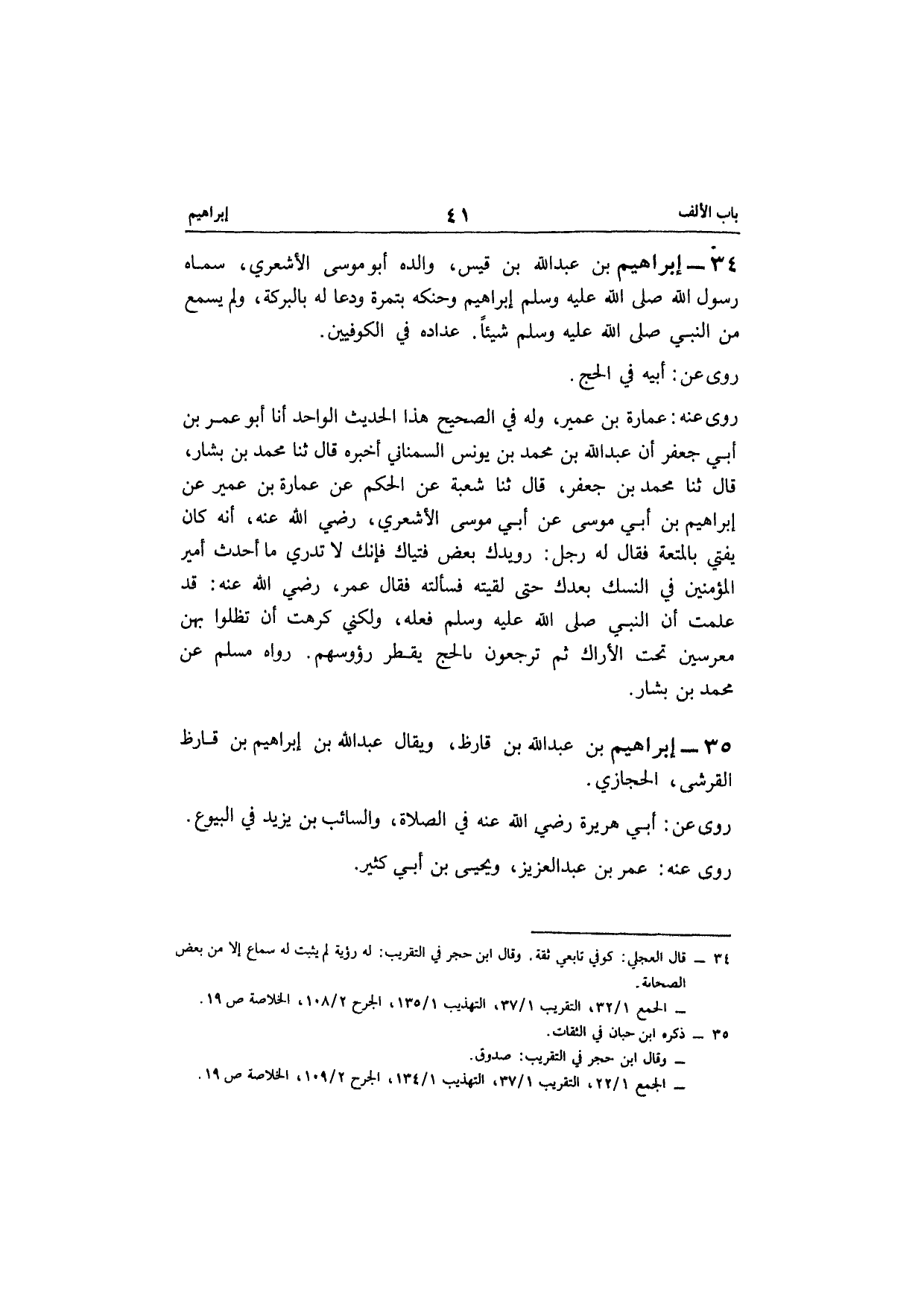 باب الألف ٤١ إبراهيم

٣٤ ــ إبراهيم بن عبدالله بن قيس، والده أبو موسى الأشعري، سماه رسول الله صلى الله عليه وسلم إبراهيم وحنكه بتمرة ودعا له بالبركة، ولم يسمع من النبي صلى الله عليه وسلم شيئاً. عداده في الكوفيين.

روى عن: أبيه في الحج.

روى عنه: عمارة بن عمير، وله في الصحيح هذا الحديث الواحد أنا أبو عمر بن أبي جعفر أن عبدالله بن محمد بن يونس السمناني أخبره قال ثنا محمد بن بشار، قال ثنا محمد بن جعفر، قال ثنا شعبة عن الحكم عن عمارة بن عمير عن إبراهيم بن أبي موسى عن أبي موسى الأشعري، رضي الله عنه، أنه كان يفتي بالمتعة فقال له رجل: رويدك بعض فتياك فإنك لا تدري ما أحدث أمير المؤمنين في النسك بعدك حتى لقيته فسألته فقال عمر، رضي الله عنه: قد علمت أن النبي صلى الله عليه وسلم فعله، ولكني كرهت أن تظلوا بهن معرسين تحت الأراك ثم ترجعون بالحج يقطر رؤوسهم. رواه مسلم عن محمد بن بشار.

٣٥ ــ إبراهيم بن عبدالله بن قارظ، ويقال عبدالله بن إبراهيم بن قارظ القرشي، الحجازي.

روى عن: أبي هريرة رضي الله عنه في الصلاة، والسائب بن يزيد في البيوع.

روى عنه: عمر بن عبدالعزيز، ويحيى بن أبي كثير.

٣٤ ــ قال العجلي: كوفي تابعي ثقة. وقال ابن حجر في التقريب: له رؤية لم يثبت له سماع إلا من بعض الصحابة.
ــ الجمع ٣٢/١، التقريب ٣٧/١، التهذيب ١٣٥/١، الجرح ١٠٨/٢، الخلاصة ص ١٩.
٣٥ ــ ذكره ابن حبان في الثقات.
ــ وقال ابن حجر في التقريب: صدوق.
ــ الجمع ٢٢/١، التقريب ٣٧/١، التهذيب ١٣٤/١، الجرح ١٠٩/٢، الخلاصة ص ١٩.